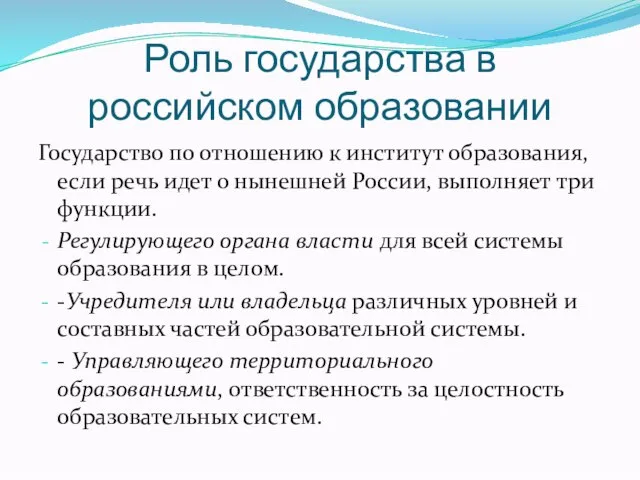 Роль государства в российском образовании

Государство по отношению к институт образования, если речь идет о нынешней России, выполняет три функции.

- Регулирующего органа власти для всей системы образования в целом.
- -Учредителя или владельца различных уровней и составных частей образовательной системы.
- - Управляющего территориального образованиями, ответственность за целостность образовательных систем.